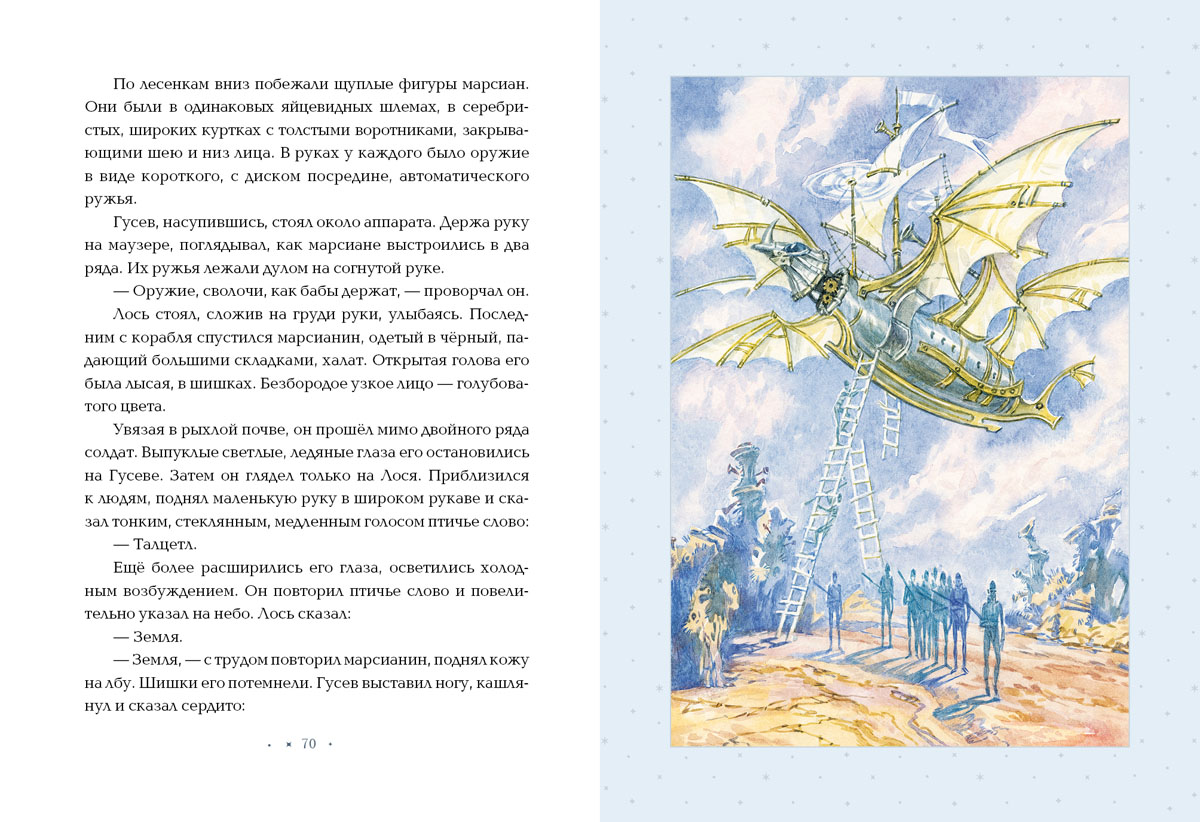 По лесенкам вниз побежали щуплые фигуры марсиан. Они были в одинаковых яйцевидных шлемах, в серебристых, широких куртках с толстыми воротниками, закрывающими шею и низ лица. В руках у каждого было оружие в виде короткого, с диском посредине, автоматического ружья.

Гусев, насупившись, стоял около аппарата. Держа руку на маузере, поглядывал, как марсиане выстроились в два ряда. Их ружья лежали дулом на согнутой руке.

— Оружие, сволочи, как бабы держат, — проворчал он.

Лось стоял, сложив на груди руки, улыбаясь. Последним с корабля спустился марсианин, одетый в чёрный, падающий большими складками, халат. Открытая голова его была лысая, в шишках. Безбородое узкое лицо — голубоватого цвета.

Увязая в рыхлой почве, он прошёл мимо двойного ряда солдат. Выпуклые светлые, ледяные глаза его остановились на Гусеве. Затем он глядел только на Лося. Приблизился к людям, поднял маленькую руку в широком рукаве и сказал тонким, стеклянным, медленным голосом птичье слово:

— Талцетл.

Ещё более расширились его глаза, осветились холодным возбуждением. Он повторил птичье слово и повелительно указал на небо. Лось сказал:

— Земля.

— Земля, — с трудом повторил марсианин, поднял кожу на лбу. Шишки его потемнели. Гусев выставил ногу, кашлянул и сказал сердито:

70